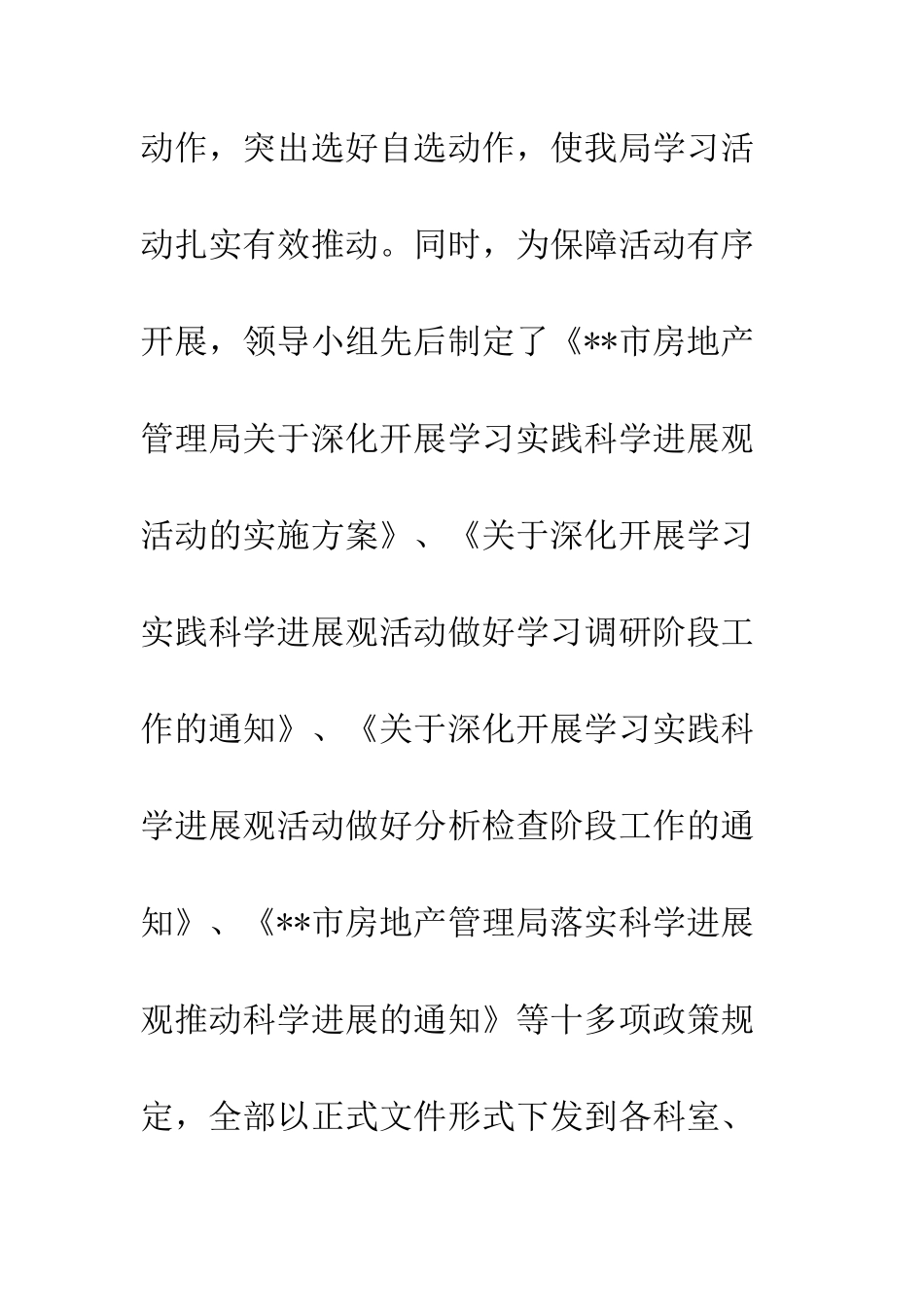 动作，突出选好自选动作，使我局学习活动扎实有效推动。同时，为保障活动有序开展，领导小组先后制定了《**市房地产管理局关于深化开展学习实践科学进展观活动的实施方案》、《关于深化开展学习实践科学进展观活动做好学习调研阶段工作的通知》、《关于深化开展学习实践科学进展观活动做好分析检查阶段工作的通知》、《**市房地产管理局落实科学进展观推动科学进展的通知》等十多项政策规定，全部以正式文件形式下发到各科室、